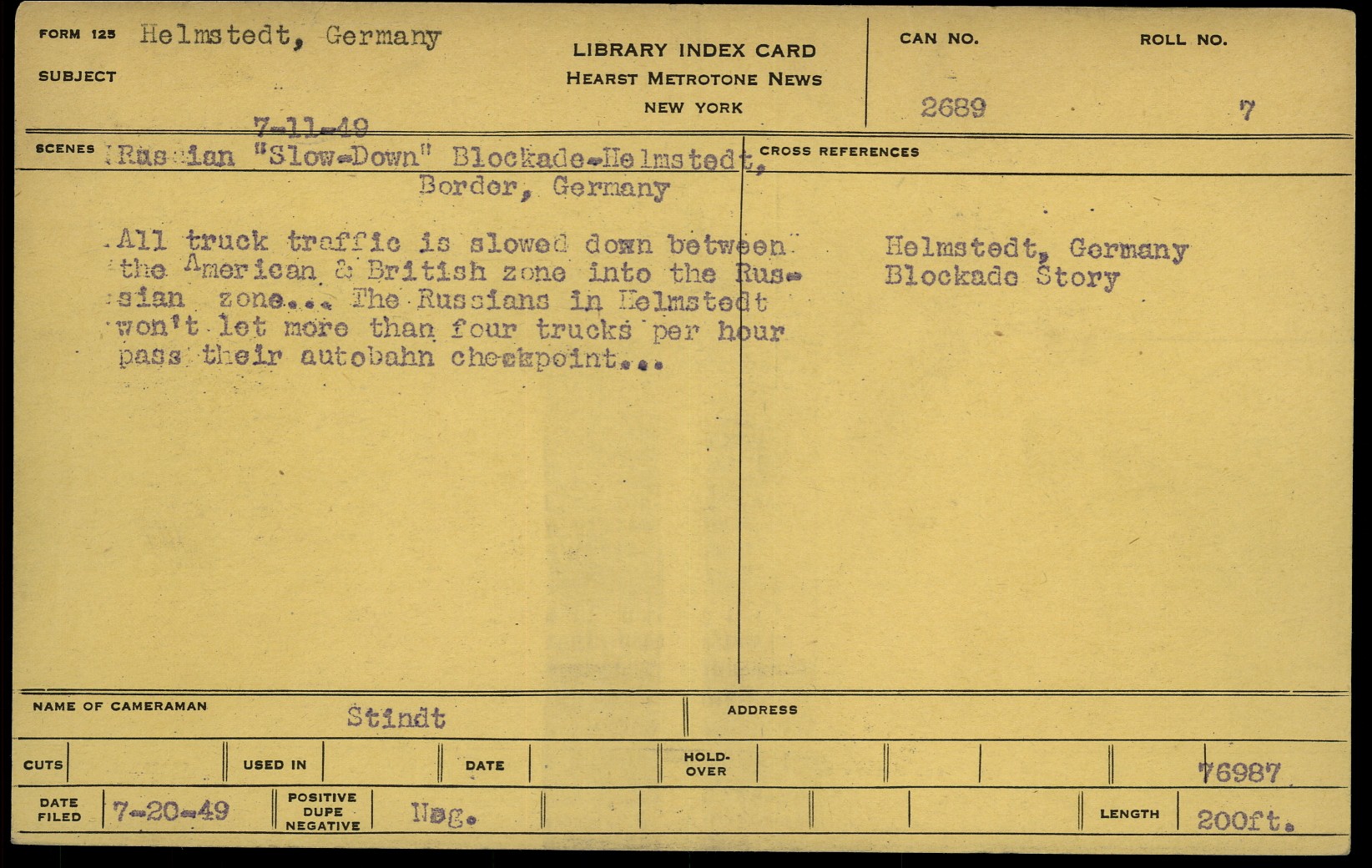 FORM 125 Helmstedt, Germany

SUBJECT

LIBRARY INDEX CARD
HEARST METROTONE NEWS
NEW YORK

CAN NO.
2689

ROLL NO.
7

7-11-49

SCENES Russian "Slow-Down" Blockade-Helmstedt, Border, Germany

All truck traffic is slowed down between the American & British zone into the Russian zone... The Russians in Helmstedt won't let more than four trucks per hour pass their autobahn checkpoint...

CROSS REFERENCES

Helmstedt, Germany
Blockade Story

NAME OF CAMERAMAN Stindt

ADDRESS

CUTS

USED IN

DATE

HOLD-OVER

76987

DATE FILED 7-20-49

POSITIVE DUPE NEGATIVE Neg.

LENGTH 200ft.